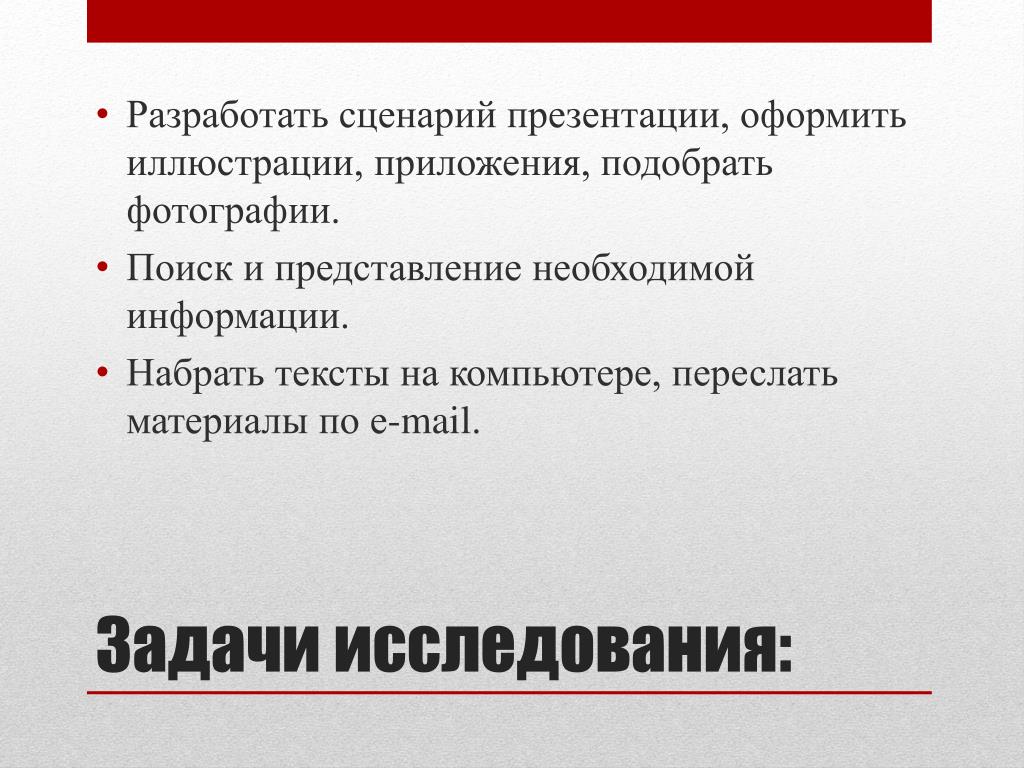 • Разработать сценарий презентации, оформить иллюстрации, приложения, подобрать фотографии.
• Поиск и представление необходимой информации.
• Набрать тексты на компьютере, переслать материалы по e-mail.

Задачи исследования: